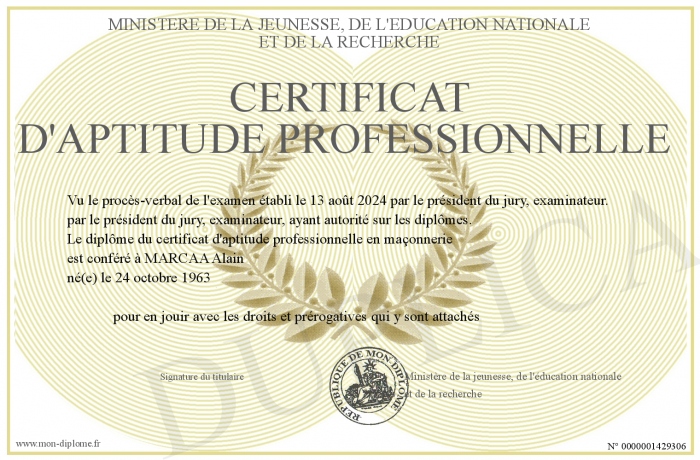 MINISTERE DE LA JEUNESSE, DE L'EDUCATION NATIONALE
ET DE LA RECHERCHE

CERTIFICAT
D'APTITUDE PROFESSIONNELLE

Vu le procès-verbal de l'examen établi le 13 août 2024 par le président du jury, examinateur.
par le président du jury, examinateur, ayant autorité sur les diplômes.
Le diplôme du certificat d'aptitude professionnelle en maçonnerie
est conféré à MARCAA Alain
né(e) le 24 octobre 1963

pour en jouir avec les droits et prérogatives qui y sont attachés

Signature du titulaire

REPUBLIQUE DE MON DIPLOME

Ministère de la jeunesse, de l'éducation nationale
et de la recherche

DUPLICATA

www.mon-diplome.fr

N° 0000001429306